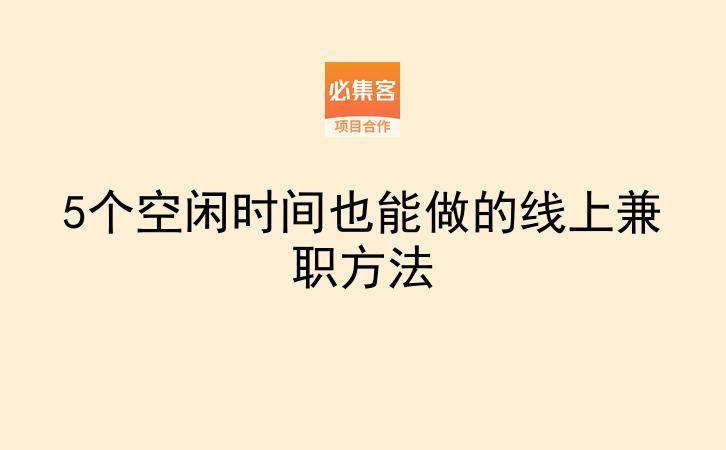 必集客
项目合作

5个空闲时间也能做的线上兼职方法